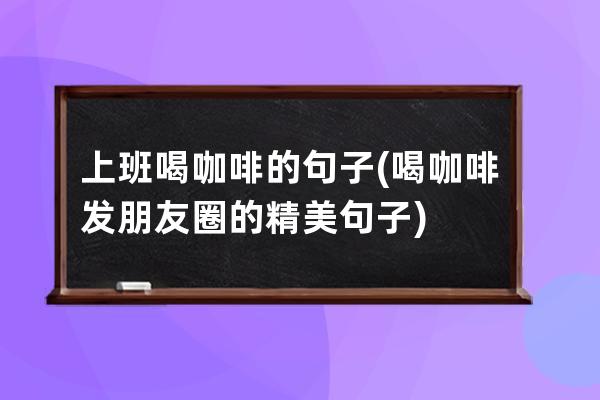 上班喝咖啡的句子(喝咖啡发朋友圈的精美句子)